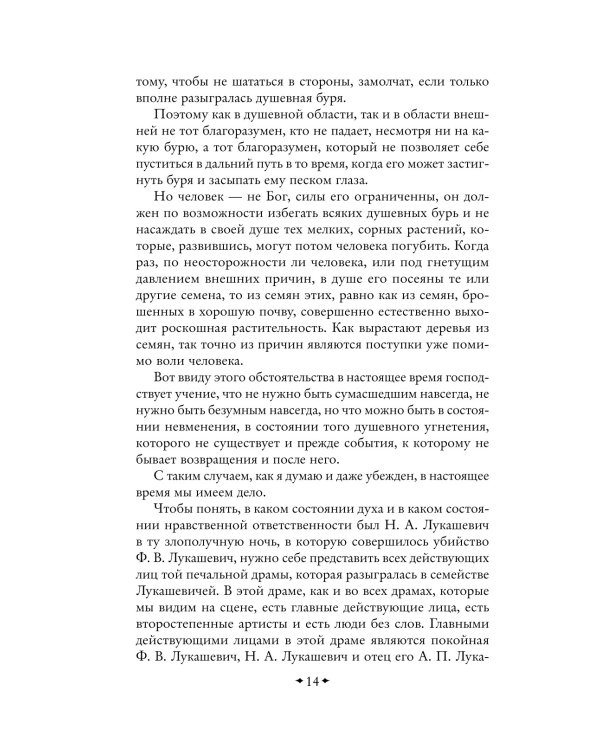 тому, чтобы не шататься в стороны, замолчат, если только вполне разыгралась душевная буря.

Поэтому как в душевной области, так и в области внешней не тот благоразумен, кто не падает, несмотря ни на какую бурю, а тот благоразумен, который не позволяет себе пуститься в дальний путь в то время, когда его может застигнуть буря и засыпать ему песком глаза.

Но человек — не Бог, силы его ограниченны, он должен по возможности избегать всяких душевных бурь и не насаждать в своей душе тех мелких, сорных растений, которые, развившись, могут потом человека погубить. Когда раз, по неосторожности ли человека, или под гнетущим давлением внешних причин, в душе его посеяны те или другие семена, то из семян этих, равно как из семян, брошенных в хорошую почву, совершенно естественно выходит роскошная растительность. Как вырастают деревья из семян, так точно из причин являются поступки уже помимо воли человека.

Вот ввиду этого обстоятельства в настоящее время господствует учение, что не нужно быть сумасшедшим навсегда, не нужно быть безумным навсегда, но что можно быть в состоянии невменения, в состоянии того душевного угнетения, которого не существует и прежде события, к которому не бывает возвращения и после него.

С таким случаем, как я думаю и даже убежден, в настоящее время мы имеем дело.

Чтобы понять, в каком состоянии духа и в каком состоянии нравственной ответственности был Н. А. Лукашевич в ту злополучную ночь, в которую совершилось убийство Ф. В. Лукашевич, нужно себе представить всех действующих лиц той печальной драмы, которая разыгралась в семействе Лукашевичей. В этой драме, как и во всех драмах, которые мы видим на сцене, есть главные действующие лица, есть второстепенные артисты и есть люди без слов. Главными действующими лицами в этой драме являются покойная Ф. В. Лукашевич, Н. А. Лукашевич и отец его А. П. Лука-

14